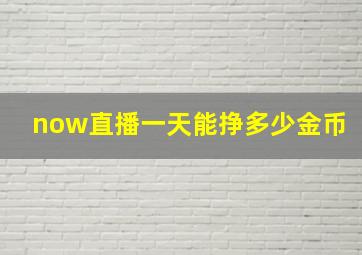 now直播一天能挣多少金币